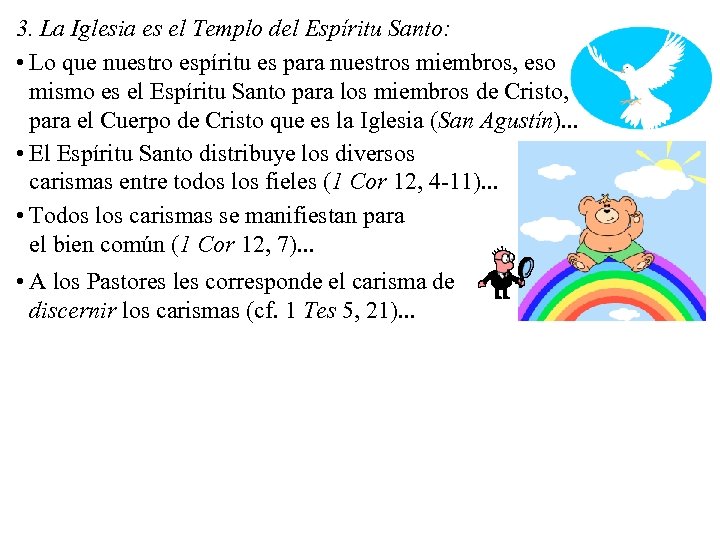 3. La Iglesia es el Templo del Espíritu Santo:

• Lo que nuestro espíritu es para nuestros miembros, eso mismo es el Espíritu Santo para los miembros de Cristo, para el Cuerpo de Cristo que es la Iglesia (San Agustín)...

• El Espíritu Santo distribuye los diversos carismas entre todos los fieles (1 Cor 12, 4-11)...

• Todos los carismas se manifiestan para el bien común (1 Cor 12, 7)...

• A los Pastores les corresponde el carisma de discernir los carismas (cf. 1 Tes 5, 21)...